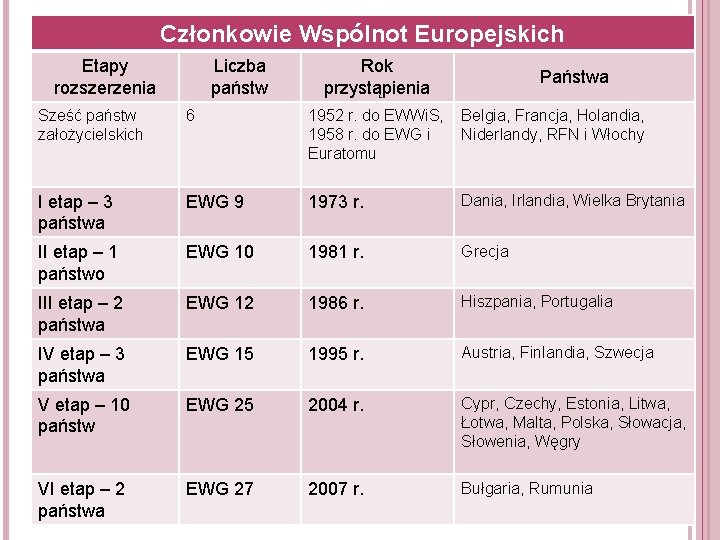 Członkowie Wspólnot Europejskich

| Etapy rozszerzenia | Liczba państw | Rok przystąpienia | Państwa |
|---|---|---|---|
| Sześć państw założycielskich | 6 | 1952 r. do EWWiS, 1958 r. do EWG i Euratomu | Belgia, Francja, Holandia, Niderlandy, RFN i Włochy |
| I etap – 3 państwa | EWG 9 | 1973 r. | Dania, Irlandia, Wielka Brytania |
| II etap – 1 państwo | EWG 10 | 1981 r. | Grecja |
| III etap – 2 państwa | EWG 12 | 1986 r. | Hiszpania, Portugalia |
| IV etap – 3 państwa | EWG 15 | 1995 r. | Austria, Finlandia, Szwecja |
| V etap – 10 państw | EWG 25 | 2004 r. | Cypr, Czechy, Estonia, Litwa, Łotwa, Malta, Polska, Słowacja, Słowenia, Węgry |
| VI etap – 2 państwa | EWG 27 | 2007 r. | Bułgaria, Rumunia |